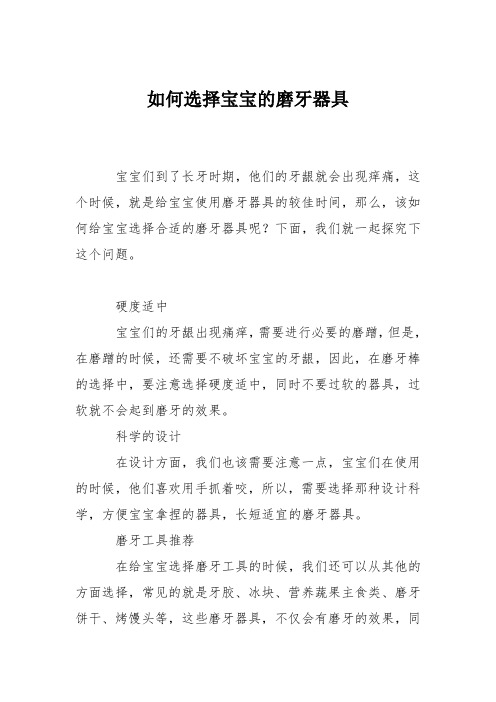 如何选择宝宝的磨牙器具

宝宝们到了长牙时期，他们的牙龈就会出现痒痛，这个时候，就是给宝宝使用磨牙器具的较佳时间，那么，该如何给宝宝选择合适的磨牙器具呢？下面，我们就一起探究下这个问题。

硬度适中

宝宝们的牙龈出现痛痒，需要进行必要的磨蹭，但是，在磨蹭的时候，还需要不破坏宝宝的牙龈，因此，在磨牙棒的选择中，要注意选择硬度适中，同时不要过软的器具，过软就不会起到磨牙的效果。

科学的设计

在设计方面，我们也该需要注意一点，宝宝们在使用的时候，他们喜欢用手抓着咬，所以，需要选择那种设计科学，方便宝宝拿捏的器具，长短适宜的磨牙器具。

磨牙工具推荐

在给宝宝选择磨牙工具的时候，我们还可以从其他的方面选择，常见的就是牙胶、冰块、营养蔬果主食类、磨牙饼干、烤馒头等，这些磨牙器具，不仅会有磨牙的效果，同